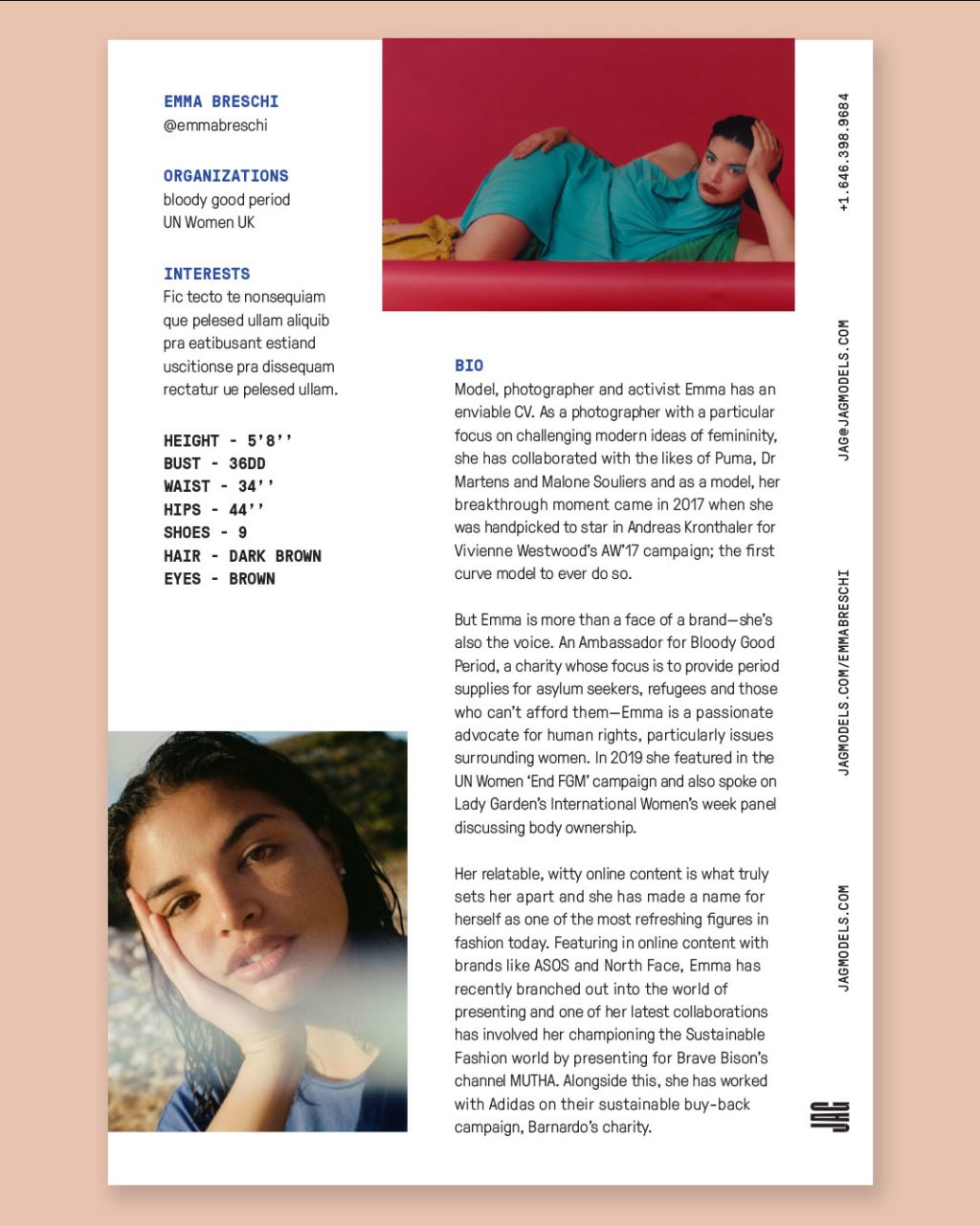 EMMA BRESCHI
@emmabreschi

ORGANIZATIONS
bloody good period
UN Women UK

INTERESTS
Fic tecto te nonsequiam que pelesed ullam aliquib pra eatibusant estiand uscitionse pra dissequam rectatur ue pelesed ullam.

HEIGHT - 5'8''
BUST - 36DD
WAIST - 34''
HIPS - 44''
SHOES - 9
HAIR - DARK BROWN
EYES - BROWN

BIO
Model, photographer and activist Emma has an enviable CV. As a photographer with a particular focus on challenging modern ideas of femininity, she has collaborated with the likes of Puma, Dr Martens and Malone Souliers and as a model, her breakthrough moment came in 2017 when she was handpicked to star in Andreas Kronthaler for Vivienne Westwood's AW'17 campaign; the first curve model to ever do so.

But Emma is more than a face of a brand—she's also the voice. An Ambassador for Bloody Good Period, a charity whose focus is to provide period supplies for asylum seekers, refugees and those who can't afford them—Emma is a passionate advocate for human rights, particularly issues surrounding women. In 2019 she featured in the UN Women 'End FGM' campaign and also spoke on Lady Garden's International Women's week panel discussing body ownership.

Her relatable, witty online content is what truly sets her apart and she has made a name for herself as one of the most refreshing figures in fashion today. Featuring in online content with brands like ASOS and North Face, Emma has recently branched out into the world of presenting and one of her latest collaborations has involved her championing the Sustainable Fashion world by presenting for Brave Bison's channel MUTHA. Alongside this, she has worked with Adidas on their sustainable buy-back campaign, Barnardo's charity.

+1.646.398.9684
JAG@JAGMODELS.COM
JAGMODELS.COM/EMMABRESCHI
JAGMODELS.COM
JAG